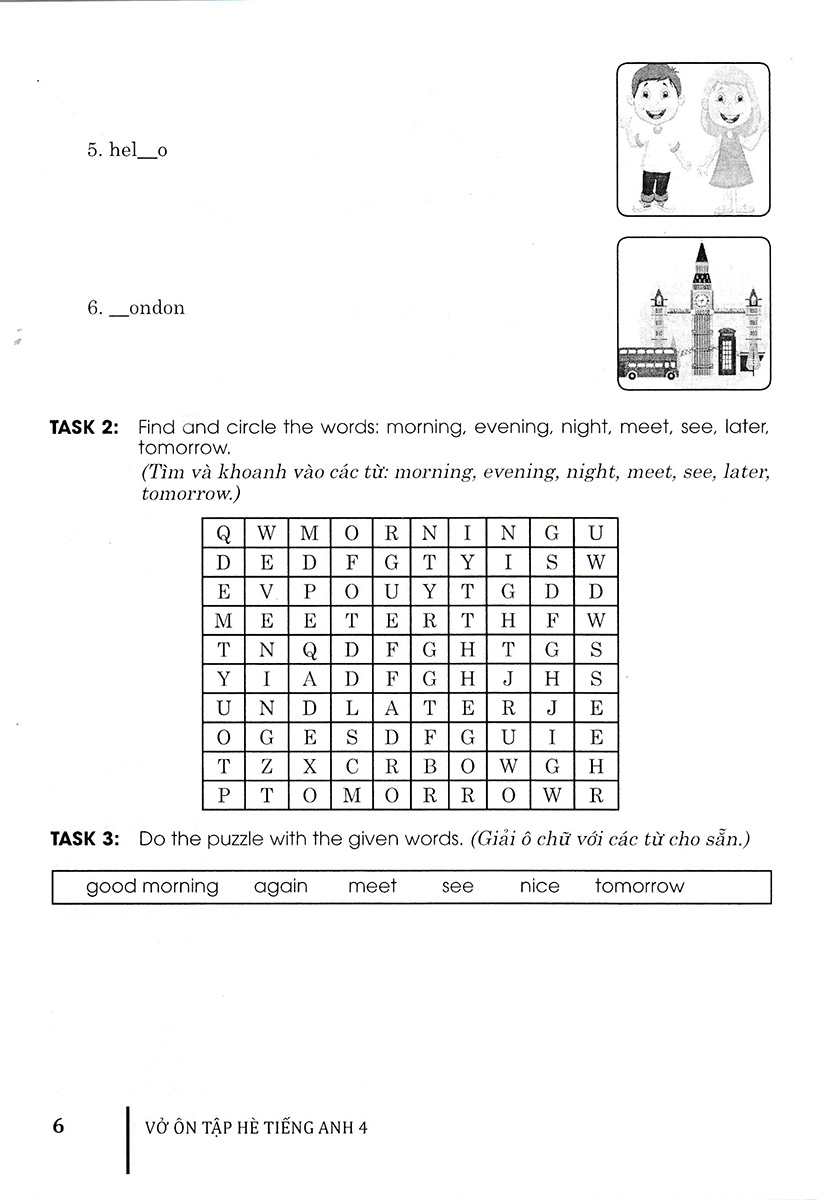 5. hel__o

6. __ondon

**TASK 2:** Find and circle the words: morning, evening, night, meet, see, later, tomorrow.
*(Tìm và khoanh vào các từ: morning, evening, night, meet, see, later, tomorrow.)*

| Q | W | M | O | R | N | I | N | G | U |
|---|---|---|---|---|---|---|---|---|---|
| D | E | D | F | G | T | Y | I | S | W |
| E | V | P | O | U | Y | T | G | D | D |
| M | E | E | T | E | R | T | H | F | W |
| T | N | Q | D | F | G | H | T | G | S |
| Y | I | A | D | F | G | H | J | H | S |
| U | N | D | L | A | T | E | R | J | E |
| O | G | E | S | D | F | G | U | I | E |
| T | Z | X | C | R | B | O | W | G | H |
| P | T | O | M | O | R | R | O | W | R |

**TASK 3:** Do the puzzle with the given words. *(Giải ô chữ với các từ cho sẵn.)*

good morning   again   meet   see   nice   tomorrow

6 VỞ ÔN TẬP HÈ TIẾNG ANH 4